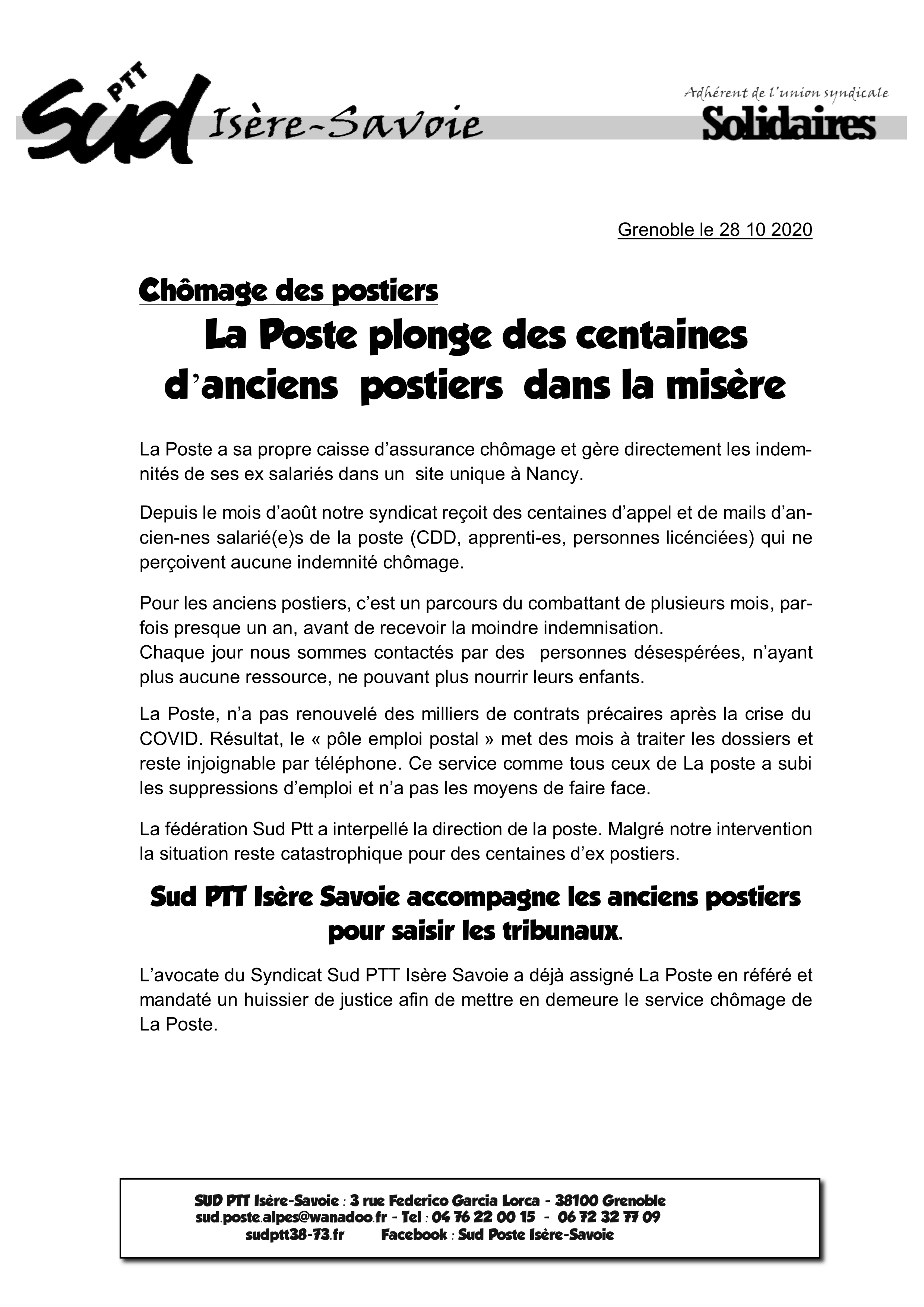 Sud PTT Isère-Savoie

Adhérent de l'union syndicale
Solidaires

Grenoble le 28 10 2020

Chômage des postiers

La Poste plonge des centaines d'anciens postiers dans la misère

La Poste a sa propre caisse d'assurance chômage et gère directement les indemnités de ses ex salariés dans un site unique à Nancy.

Depuis le mois d'août notre syndicat reçoit des centaines d'appel et de mails d'ancien-nes salarié(e)s de la poste (CDD, apprenti-es, personnes licénciées) qui ne perçoivent aucune indemnité chômage.

Pour les anciens postiers, c'est un parcours du combattant de plusieurs mois, parfois presque un an, avant de recevoir la moindre indemnisation.
Chaque jour nous sommes contactés par des personnes désespérées, n'ayant plus aucune ressource, ne pouvant plus nourrir leurs enfants.

La Poste, n'a pas renouvelé des milliers de contrats précaires après la crise du COVID. Résultat, le « pôle emploi postal » met des mois à traiter les dossiers et reste injoignable par téléphone. Ce service comme tous ceux de La poste a subi les suppressions d'emploi et n'a pas les moyens de faire face.

La fédération Sud Ptt a interpellé la direction de la poste. Malgré notre intervention la situation reste catastrophique pour des centaines d'ex postiers.

Sud PTT Isère Savoie accompagne les anciens postiers pour saisir les tribunaux.

L'avocate du Syndicat Sud PTT Isère Savoie a déjà assigné La Poste en référé et mandaté un huissier de justice afin de mettre en demeure le service chômage de La Poste.

SUD PTT Isère-Savoie : 3 rue Federico Garcia Lorca - 38100 Grenoble
sud.poste.alpes@wanadoo.fr - Tel : 04 76 22 00 15 - 06 72 32 77 09
sudptt38-73.fr Facebook : Sud Poste Isère-Savoie